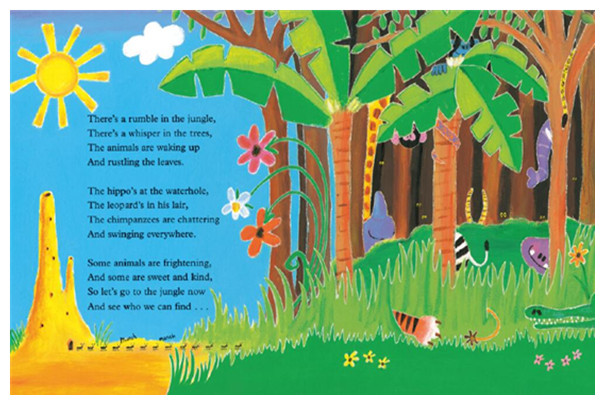 There's a rumble in the jungle,
There's a whisper in the trees,
The animals are waking up
And rustling the leaves.

The hippo's at the waterhole,
The leopard's in his lair,
The chimpanzees are chattering
And swinging everywhere.

Some animals are frightening,
And some are sweet and kind,
So let's go to the jungle now
And see who we can find . . .